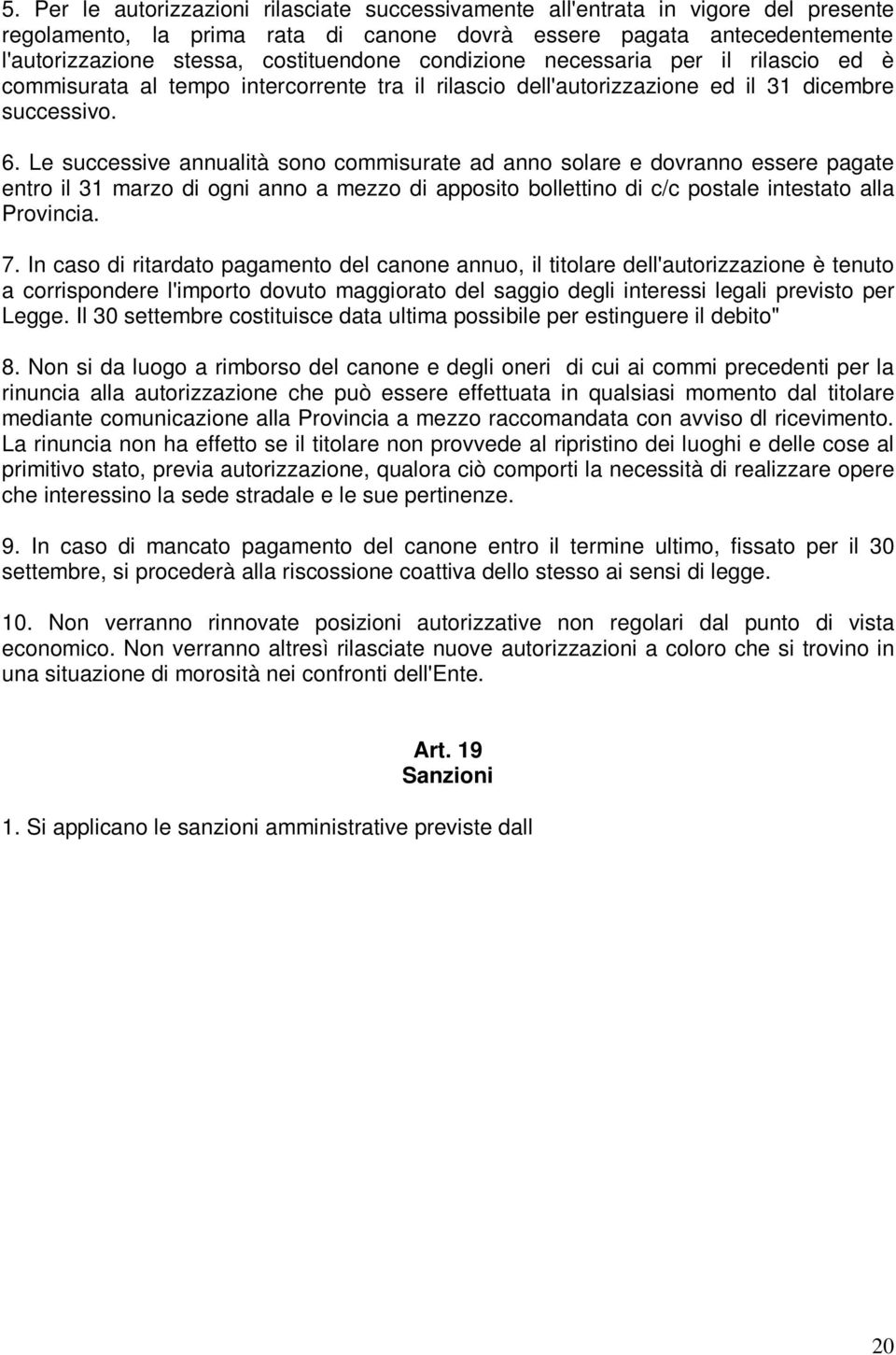 5. Per le autorizzazioni rilasciate successivamente all'entrata in vigore del presente regolamento, la prima rata di canone dovrà essere pagata antecedentemente l'autorizzazione stessa, costituendone condizione necessaria per il rilascio ed è commisurata al tempo intercorrente tra il rilascio dell'autorizzazione ed il 31 dicembre successivo.

6. Le successive annualità sono commisurate ad anno solare e dovranno essere pagate entro il 31 marzo di ogni anno a mezzo di apposito bollettino di c/c postale intestato alla Provincia.

7. In caso di ritardato pagamento del canone annuo, il titolare dell'autorizzazione è tenuto a corrispondere l'importo dovuto maggiorato del saggio degli interessi legali previsto per Legge. Il 30 settembre costituisce data ultima possibile per estinguere il debito"

8. Non si da luogo a rimborso del canone e degli oneri di cui ai commi precedenti per la rinuncia alla autorizzazione che può essere effettuata in qualsiasi momento dal titolare mediante comunicazione alla Provincia a mezzo raccomandata con avviso dl ricevimento. La rinuncia non ha effetto se il titolare non provvede al ripristino dei luoghi e delle cose al primitivo stato, previa autorizzazione, qualora ciò comporti la necessità di realizzare opere che interessino la sede stradale e le sue pertinenze.

9. In caso di mancato pagamento del canone entro il termine ultimo, fissato per il 30 settembre, si procederà alla riscossione coattiva dello stesso ai sensi di legge.

10. Non verranno rinnovate posizioni autorizzative non regolari dal punto di vista economico. Non verranno altresì rilasciate nuove autorizzazioni a coloro che si trovino in una situazione di morosità nei confronti dell'Ente.

Art. 19
Sanzioni

1. Si applicano le sanzioni amministrative previste dall

20